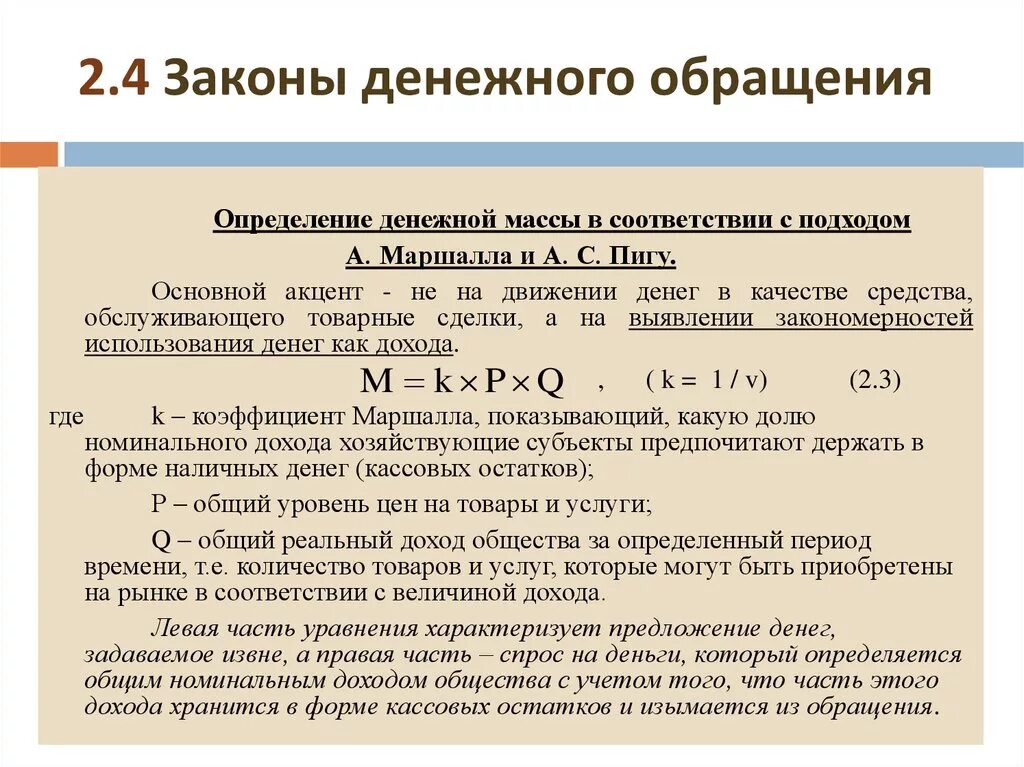 2.4 Законы денежного обращения

Определение денежной массы в соответствии с подходом А. Маршалла и А. С. Пигу.

Основной акцент - не на движении денег в качестве средства, обслуживающего товарные сделки, а на выявлении закономерностей использования денег как дохода.

$M = k \times P \times Q$ , ( k = 1 / v) (2.3)

где k – коэффициент Маршалла, показывающий, какую долю номинального дохода хозяйствующие субъекты предпочитают держать в форме наличных денег (кассовых остатков);

P – общий уровень цен на товары и услуги;

Q – общий реальный доход общества за определенный период времени, т.е. количество товаров и услуг, которые могут быть приобретены на рынке в соответствии с величиной дохода.

Левая часть уравнения характеризует предложение денег, задаваемое извне, а правая часть – спрос на деньги, который определяется общим номинальным доходом общества с учетом того, что часть этого дохода хранится в форме кассовых остатков и изымается из обращения.